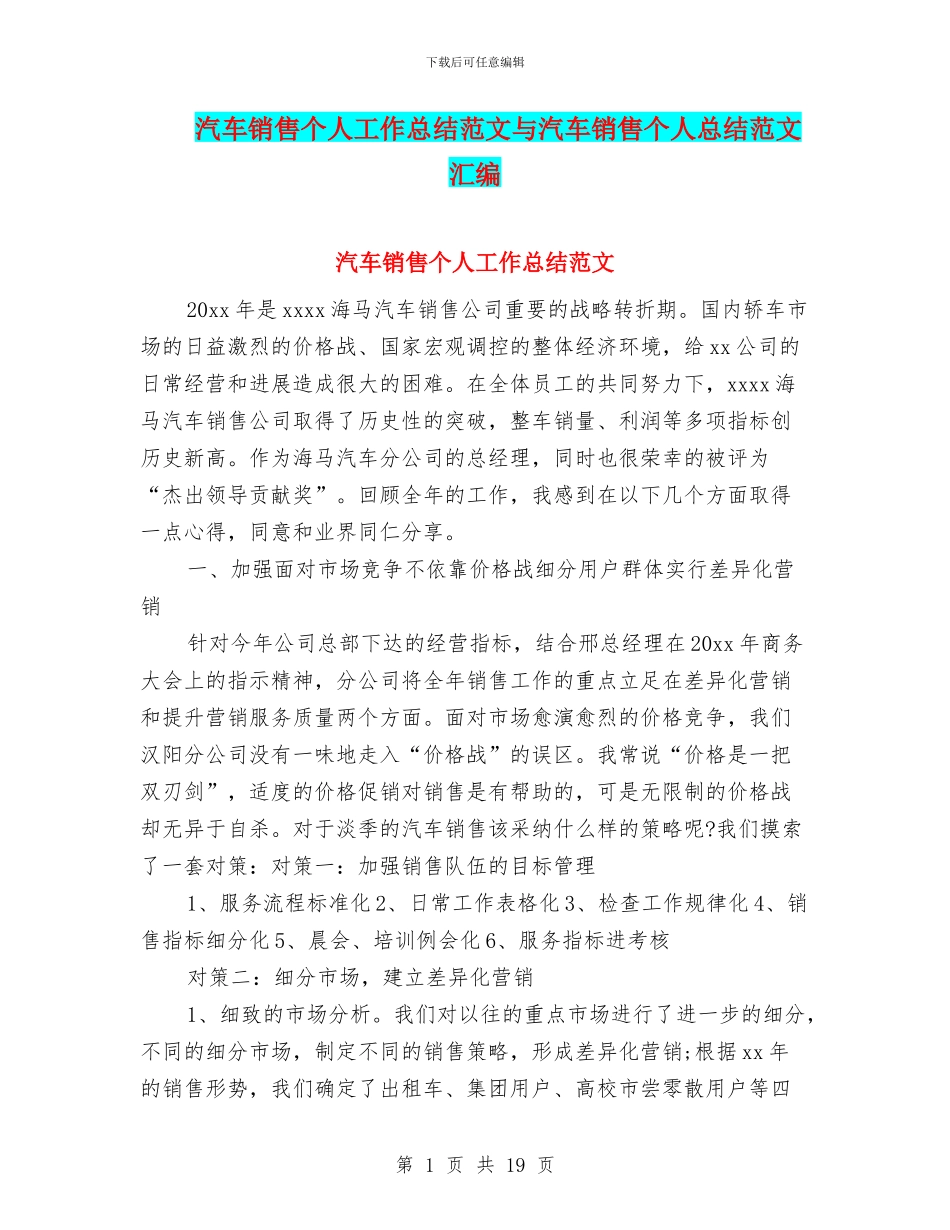 下载后可任意编辑

汽车销售个人工作总结范文与汽车销售个人总结范文汇编

汽车销售个人工作总结范文

20xx 年是 xxxx 海马汽车销售公司重要的战略转折期。国内轿车市场的日益激烈的价格战、国家宏观调控的整体经济环境，给 xx 公司的日常经营和进展造成很大的困难。在全体员工的共同努力下，xxxx 海马汽车销售公司取得了历史性的突破，整车销量、利润等多项指标创历史新高。作为海马汽车分公司的总经理，同时也很荣幸的被评为“杰出领导贡献奖”。回顾全年的工作，我感到在以下几个方面取得一点心得，同意和业界同仁分享。

一、加强面对市场竞争不依靠价格战细分用户群体实行差异化营销

针对今年公司总部下达的经营指标，结合邢总经理在 20xx 年商务大会上的指示精神，分公司将全年销售工作的重点立足在差异化营销和提升营销服务质量两个方面。面对市场愈演愈烈的价格竞争，我们汉阳分公司没有一味地走入“价格战”的误区。我常说“价格是一把双刃剑”，适度的价格促销对销售是有帮助的，可是无限制的价格战却无异于自杀。对于淡季的汽车销售该采纳什么样的策略呢?我们摸索了一套对策：对策一：加强销售队伍的目标管理

1、服务流程标准化 2、日常工作表格化 3、检查工作规律化 4、销售指标细分化 5、晨会、培训例会化 6、服务指标进考核

对策二：细分市场，建立差异化营销

1、细致的市场分析。我们对以往的重点市场进行了进一步的细分，不同的细分市场，制定不同的销售策略，形成差异化营销;根据 xx 年的销售形势，我们确定了出租车、集团用户、高校市尝零散用户等四

第 1 页 共 19 页